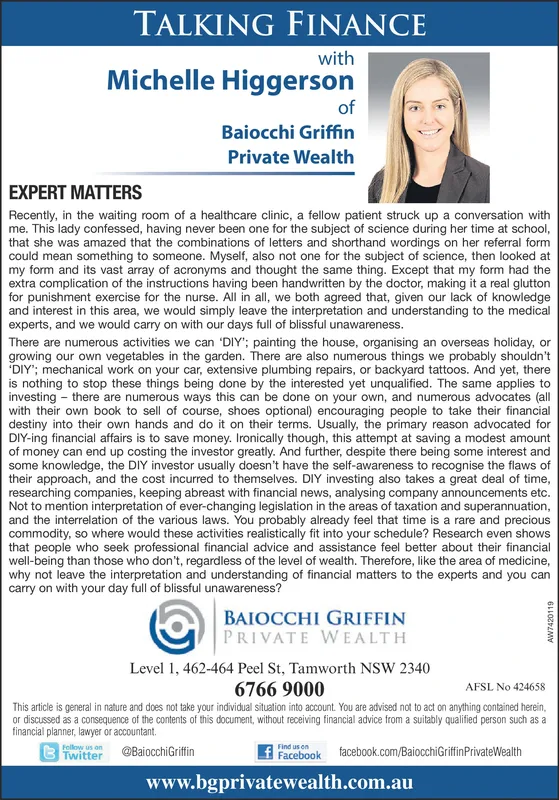 TALKING FINANCE

with
Michelle Higgerson
of
Baiocchi Griffin
Private Wealth

EXPERT MATTERS

Recently, in the waiting room of a healthcare clinic, a fellow patient struck up a conversation with me. This lady confessed, having never been one for the subject of science during her time at school, that she was amazed that the combinations of letters and shorthand wordings on her referral form could mean something to someone. Myself, also not one for the subject of science, then looked at my form and its vast array of acronyms and thought the same thing. Except that my form had the extra complication of the instructions having been handwritten by the doctor, making it a real glutton for punishment exercise for the nurse. All in all, we both agreed that, given our lack of knowledge and interest in this area, we would simply leave the interpretation and understanding to the medical experts, and we would carry on with our days full of blissful unawareness.

There are numerous activities we can 'DIY'; painting the house, organising an overseas holiday, or growing our own vegetables in the garden. There are also numerous things we probably shouldn't 'DIY'; mechanical work on your car, extensive plumbing repairs, or backyard tattoos. And yet, there is nothing to stop these things being done by the interested yet unqualified. The same applies to investing – there are numerous ways this can be done on your own, and numerous advocates (all with their own book to sell of course, shoes optional) encouraging people to take their financial destiny into their own hands and do it on their terms. Usually, the primary reason advocated for DIY-ing financial affairs is to save money. Ironically though, this attempt at saving a modest amount of money can end up costing the investor greatly. And further, despite there being some interest and some knowledge, the DIY investor usually doesn't have the self-awareness to recognise the flaws of their approach, and the cost incurred to themselves. DIY investing also takes a great deal of time, researching companies, keeping abreast with financial news, analysing company announcements etc. Not to mention interpretation of ever-changing legislation in the areas of taxation and superannuation, and the interrelation of the various laws. You probably already feel that time is a rare and precious commodity, so where would these activities realistically fit into your schedule? Research even shows that people who seek professional financial advice and assistance feel better about their financial well-being than those who don't, regardless of the level of wealth. Therefore, like the area of medicine, why not leave the interpretation and understanding of financial matters to the experts and you can carry on with your day full of blissful unawareness?

BAIOCCHI GRIFFIN
PRIVATE WEALTH

AW7420119

Level 1, 462-464 Peel St, Tamworth NSW 2340
6766 9000
AFSL No 424658

This article is general in nature and does not take your individual situation into account. You are advised not to act on anything contained herein, or discussed as a consequence of the contents of this document, without receiving financial advice from a suitably qualified person such as a financial planner, lawyer or accountant.

Follow us on Twitter @BaiocchiGriffin
Find us on Facebook facebook.com/BaiocchiGriffinPrivateWealth

www.bgprivatewealth.com.au